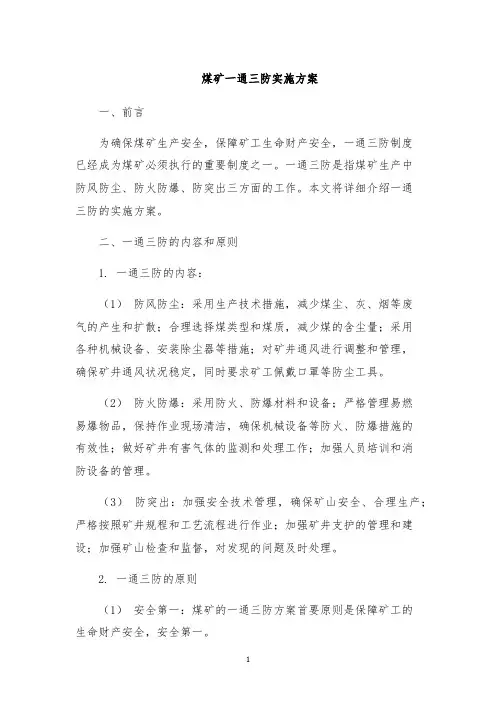 煤矿一通三防实施方案

一、前言

为确保煤矿生产安全，保障矿工生命财产安全，一通三防制度已经成为煤矿必须执行的重要制度之一。一通三防是指煤矿生产中防风防尘、防火防爆、防突出三方面的工作。本文将详细介绍一通三防的实施方案。

二、一通三防的内容和原则

1. 一通三防的内容：

（1） 防风防尘：采用生产技术措施，减少煤尘、灰、烟等废气的产生和扩散；合理选择煤类型和煤质，减少煤的含尘量；采用各种机械设备、安装除尘器等措施；对矿井通风进行调整和管理，确保矿井通风状况稳定，同时要求矿工佩戴口罩等防尘工具。

（2） 防火防爆：采用防火、防爆材料和设备；严格管理易燃易爆物品，保持作业现场清洁，确保机械设备等防火、防爆措施的有效性；做好矿井有害气体的监测和处理工作；加强人员培训和消防设备的管理。

（3） 防突出：加强安全技术管理，确保矿山安全、合理生产；严格按照矿井规程和工艺流程进行作业；加强矿井支护的管理和建设；加强矿山检查和监督，对发现的问题及时处理。

2. 一通三防的原则

（1） 安全第一：煤矿的一通三防方案首要原则是保障矿工的生命财产安全，安全第一。

1